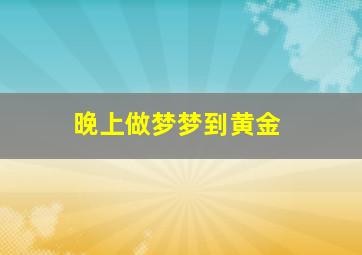 晚上做梦梦到黄金